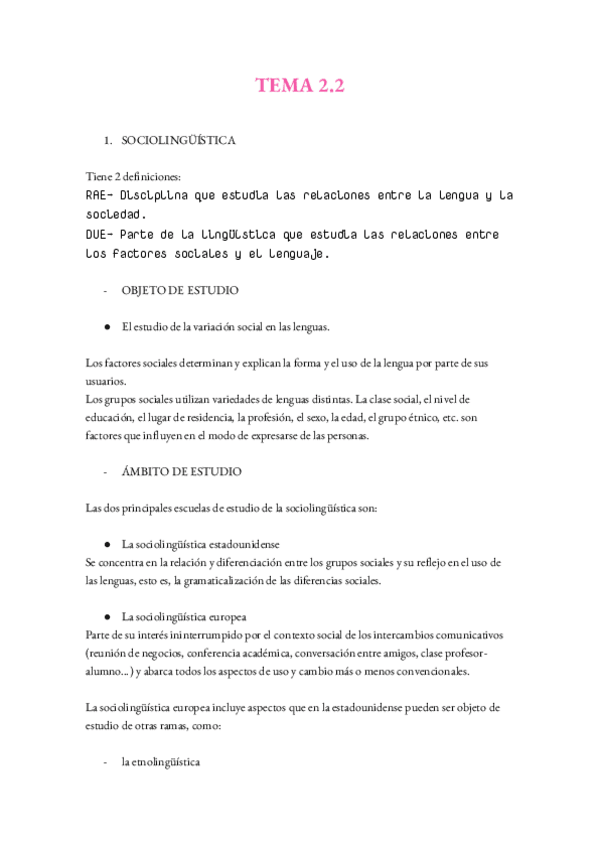 TEMA 2.2

1. SOCIOLINGÜÍSTICA

Tiene 2 definiciones:
RAE- Disciplina que estudia las relaciones entre la lengua y la sociedad.
DUE- Parte de la lingüística que estudia las relaciones entre los factores sociales y el lenguaje.

- OBJETO DE ESTUDIO

● El estudio de la variación social en las lenguas.

Los factores sociales determinan y explican la forma y el uso de la lengua por parte de sus usuarios.
Los grupos sociales utilizan variedades de lenguas distintas. La clase social, el nivel de educación, el lugar de residencia, la profesión, el sexo, la edad, el grupo étnico, etc. son factores que influyen en el modo de expresarse de las personas.

- ÁMBITO DE ESTUDIO

Las dos principales escuelas de estudio de la sociolingüística son:

● La sociolingüística estadounidense
Se concentra en la relación y diferenciación entre los grupos sociales y su reflejo en el uso de las lenguas, esto es, la gramaticalización de las diferencias sociales.

● La sociolingüística europea
Parte de su interés ininterrumpido por el contexto social de los intercambios comunicativos (reunión de negocios, conferencia académica, conversación entre amigos, clase profesor-alumno...) y abarca todos los aspectos de uso y cambio más o menos convencionales.

La sociolingüística europea incluye aspectos que en la estadounidense pueden ser objeto de estudio de otras ramas, como:

- la etnolingüística